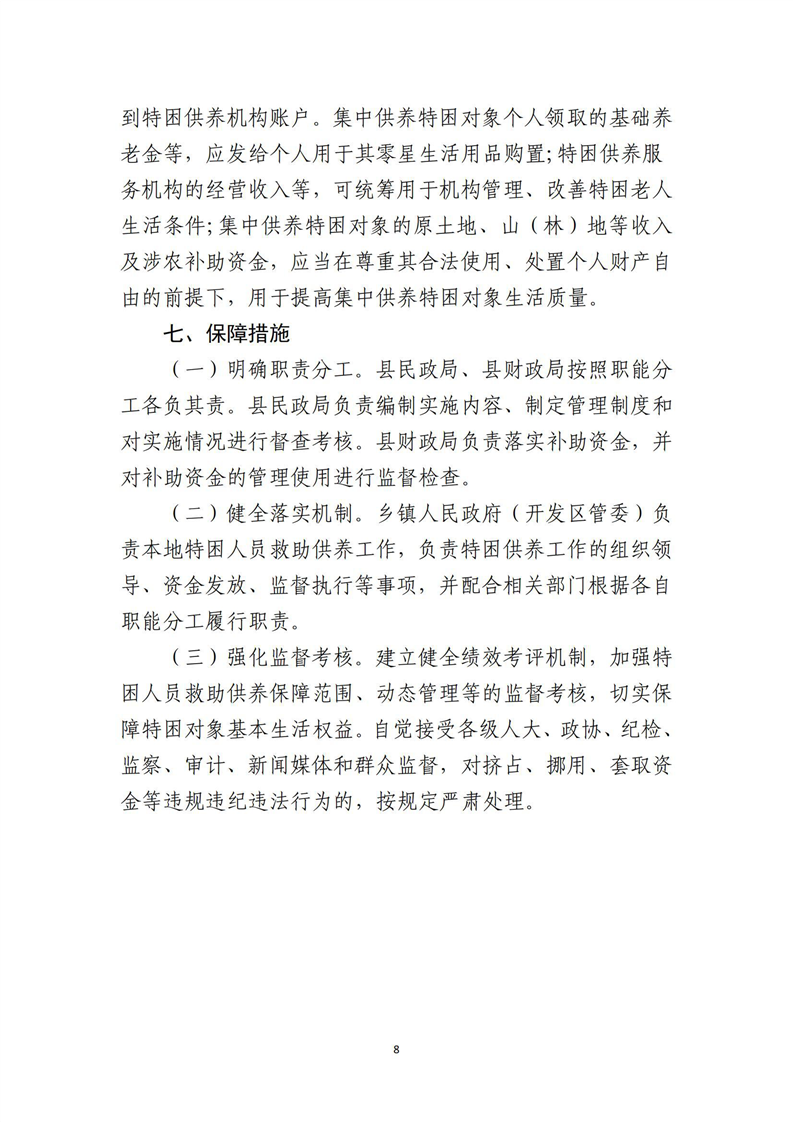 到特困供养机构账户。集中供养特困对象个人领取的基础养老金等，应发给个人用于其零星生活用品购置;特困供养服务机构的经营收入等，可统筹用于机构管理、改善特困老人生活条件;集中供养特困对象的原土地、山（林）地等收入及涉农补助资金，应当在尊重其合法使用、处置个人财产自由的前提下，用于提高集中供养特困对象生活质量。

七、保障措施

（一）明确职责分工。县民政局、县财政局按照职能分工各负其责。县民政局负责编制实施内容、制定管理制度和对实施情况进行督查考核。县财政局负责落实补助资金，并对补助资金的管理使用进行监督检查。

（二）健全落实机制。乡镇人民政府（开发区管委）负责本地特困人员救助供养工作，负责特困供养工作的组织领导、资金发放、监督执行等事项，并配合相关部门根据各自职能分工履行职责。

（三）强化监督考核。建立健全绩效考评机制，加强特困人员救助供养保障范围、动态管理等的监督考核，切实保障特困对象基本生活权益。自觉接受各级人大、政协、纪检、监察、审计、新闻媒体和群众监督，对挤占、挪用、套取资金等违规违纪违法行为的，按规定严肃处理。

8